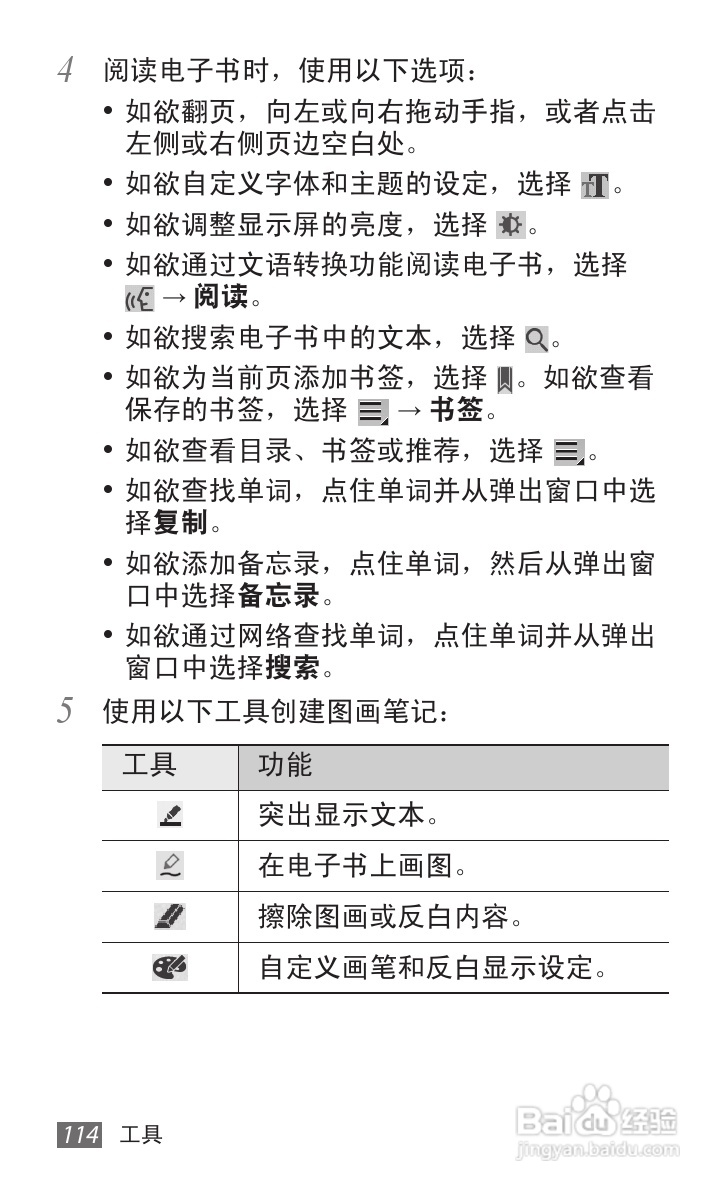 4 阅读电子书时，使用以下选项：

• 如欲翻页，向左或向右拖动手指，或者点击左侧或右侧页边空白处。

• 如欲自定义字体和主题的设定，选择 。

• 如欲调整显示屏的亮度，选择 。

• 如欲通过文语转换功能阅读电子书，选择 → 阅读。

• 如欲搜索电子书中的文本，选择 。

• 如欲为当前页添加书签，选择 。如欲查看保存的书签，选择 → 书签。

• 如欲查看目录、书签或推荐，选择 。

• 如欲查找单词，点住单词并从弹出窗口中选择复制。

• 如欲添加备忘录，点住单词，然后从弹出窗口中选择备忘录。

• 如欲通过网络查找单词，点住单词并从弹出窗口中选择搜索。

5 使用以下工具创建图画笔记：

| 工具 | 功能 |
|---|---|
|  | 突出显示文本。 |
|  | 在电子书上画图。 |
|  | 擦除图画或反白内容。 |
|  | 自定义画笔和反白显示设定。 |

114 工具

Baidu 经验
jingyan.baidu.com